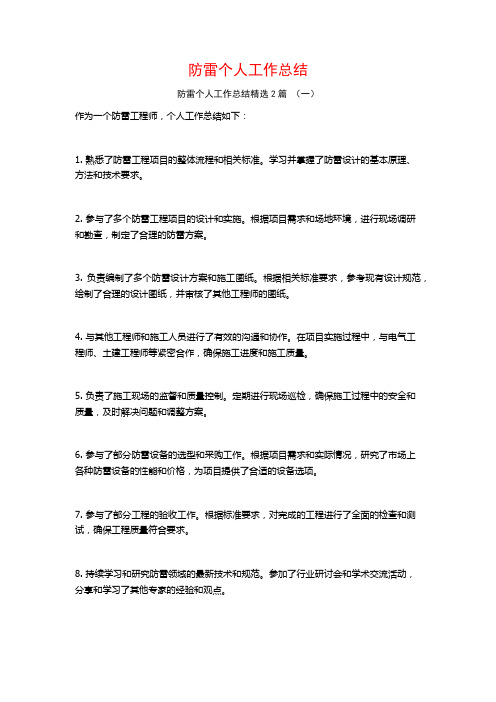 防雷个人工作总结

防雷个人工作总结精选 2 篇 （一）

作为一个防雷工程师，个人工作总结如下：

1. 熟悉了防雷工程项目的整体流程和相关标准。学习并掌握了防雷设计的基本原理、方法和技术要求。

2. 参与了多个防雷工程项目的设计和实施。根据项目需求和场地环境，进行现场调研和勘查，制定了合理的防雷方案。

3. 负责编制了多个防雷设计方案和施工图纸。根据相关标准要求，参考现有设计规范，绘制了合理的设计图纸，并审核了其他工程师的图纸。

4. 与其他工程师和施工人员进行了有效的沟通和协作。在项目实施过程中，与电气工程师、土建工程师等紧密合作，确保施工进度和施工质量。

5. 负责了施工现场的监督和质量控制。定期进行现场巡检，确保施工过程中的安全和质量，及时解决问题和调整方案。

6. 参与了部分防雷设备的选型和采购工作。根据项目需求和实际情况，研究了市场上各种防雷设备的性能和价格，为项目提供了合适的设备选项。

7. 参与了部分工程的验收工作。根据标准要求，对完成的工程进行了全面的检查和测试，确保工程质量符合要求。

8. 持续学习和研究防雷领域的最新技术和规范。参加了行业研讨会和学术交流活动，分享和学习了其他专家的经验和观点。